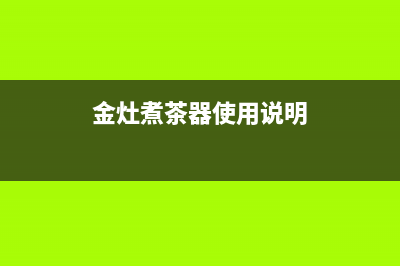 金灶煮茶器使用说明